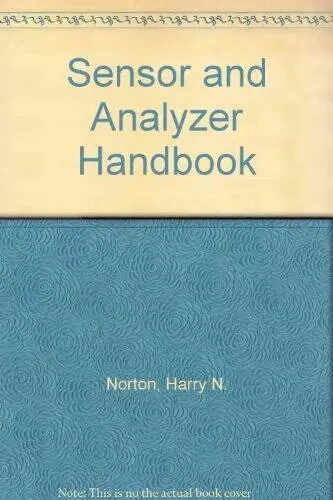 Sensor and Analyzer Handbook

Norton, Harry N.

Note: This is no the actual book cover